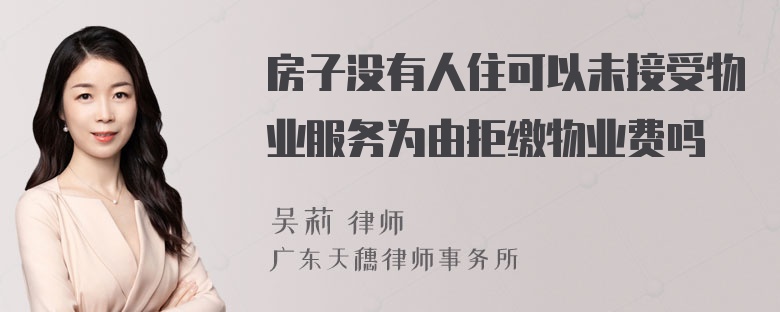 房子没有人住可以未接受物业服务为由拒缴物业费吗

吴莉 律师
广东天穗律师事务所